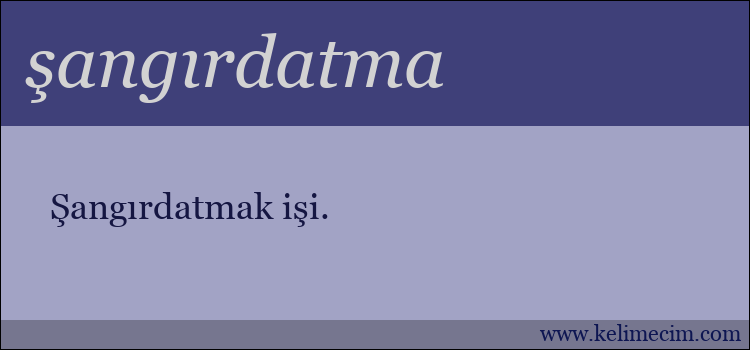 şangırdatma

Şangırdatmak işi.

www.kelimecim.com